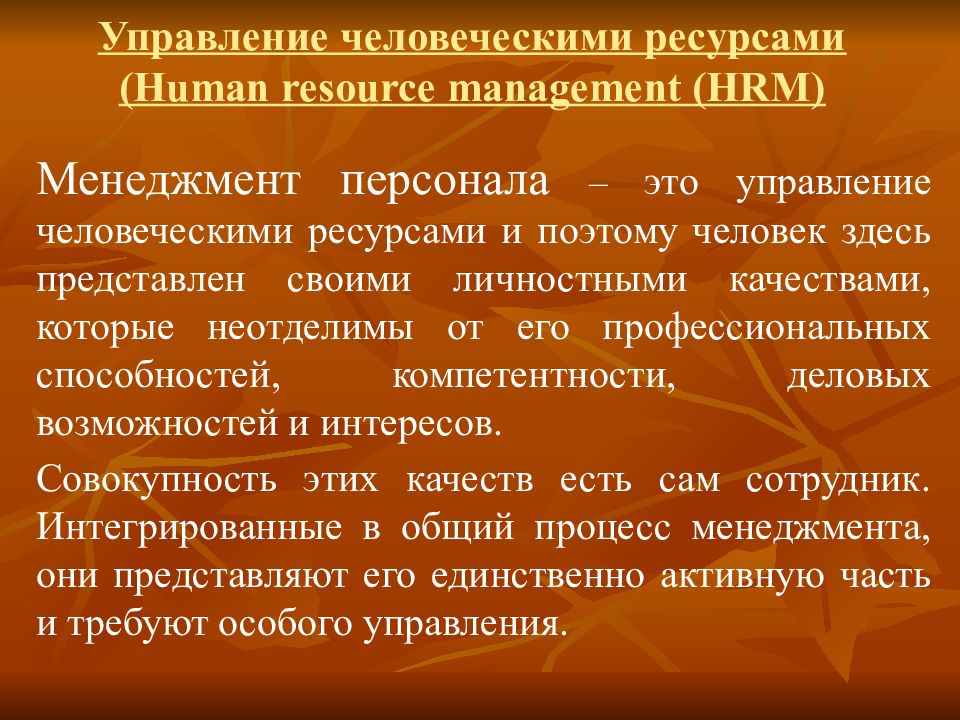 Управление человеческими ресурсами (Human resource management (HRM)

Менеджмент персонала – это управление человеческими ресурсами и поэтому человек здесь представлен своими личностными качествами, которые неотделимы от его профессиональных способностей, компетентности, деловых возможностей и интересов.

Совокупность этих качеств есть сам сотрудник. Интегрированные в общий процесс менеджмента, они представляют его единственно активную часть и требуют особого управления.